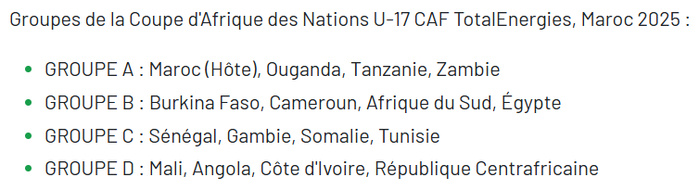 Groupes de la Coupe d'Afrique des Nations U-17 CAF TotalEnergies, Maroc 2025 :

- GROUPE A : Maroc (Hôte), Ouganda, Tanzanie, Zambie
- GROUPE B : Burkina Faso, Cameroun, Afrique du Sud, Égypte
- GROUPE C : Sénégal, Gambie, Somalie, Tunisie
- GROUPE D : Mali, Angola, Côte d'Ivoire, République Centrafricaine